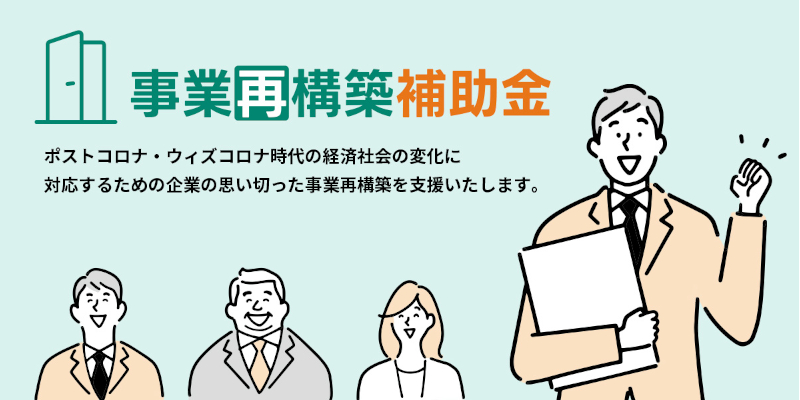 事業再構築補助金

ポストコロナ・ウィズコロナ時代の経済社会の変化に対応するための企業の思い切った事業再構築を支援いたします。